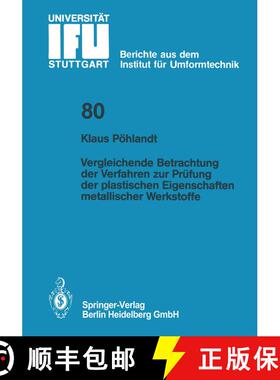 UNIVERSITÄT
IFU
STUTTGART

Berichte aus dem
Institut für Umformtechnik

80

Klaus Pöhlandt

Vergleichende Betrachtung der Verfahren zur Prüfung der plastischen Eigenschaften metallischer Werkstoffe

Springer-Verlag
Berlin Heidelberg GmbH

顺丰包邮

正版保